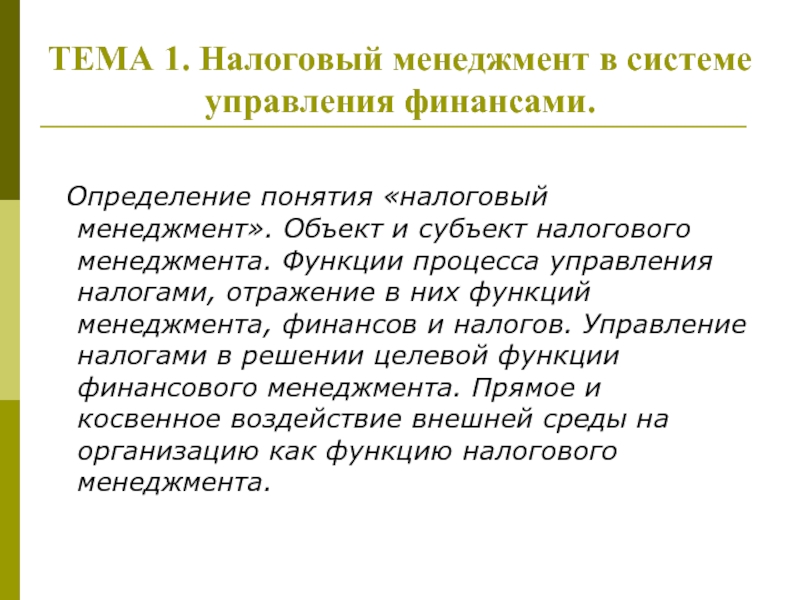 ТЕМА 1. Налоговый менеджмент в системе управления финансами.

Определение понятия «налоговый менеджмент». Объект и субъект налогового менеджмента. Функции процесса управления налогами, отражение в них функций менеджмента, финансов и налогов. Управление налогами в решении целевой функции финансового менеджмента. Прямое и косвенное воздействие внешней среды на организацию как функцию налогового менеджмента.